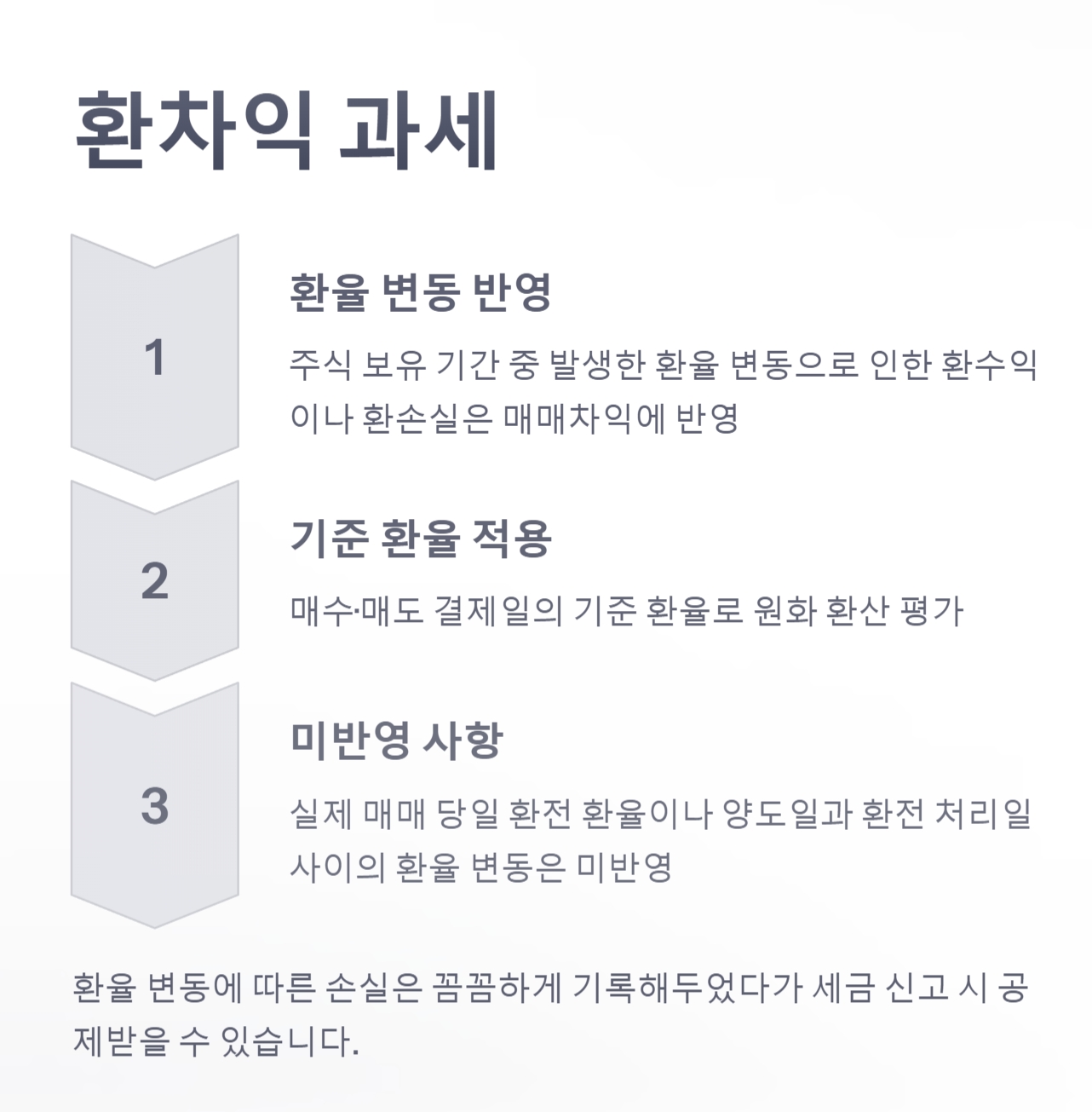 환차익 과세

1

환율 변동 반영

주식 보유 기간 중 발생한 환율 변동으로 인한 환수익이나 환손실은 매매차익에 반영

2

기준 환율 적용

매수·매도 결제일의 기준 환율로 원화 환산 평가

3

미반영 사항

실제 매매 당일 환전 환율이나 양도일과 환전 처리일 사이의 환율 변동은 미반영

환율 변동에 따른 손실은 꼼꼼하게 기록해두었다가 세금 신고 시 공제받을 수 있습니다.